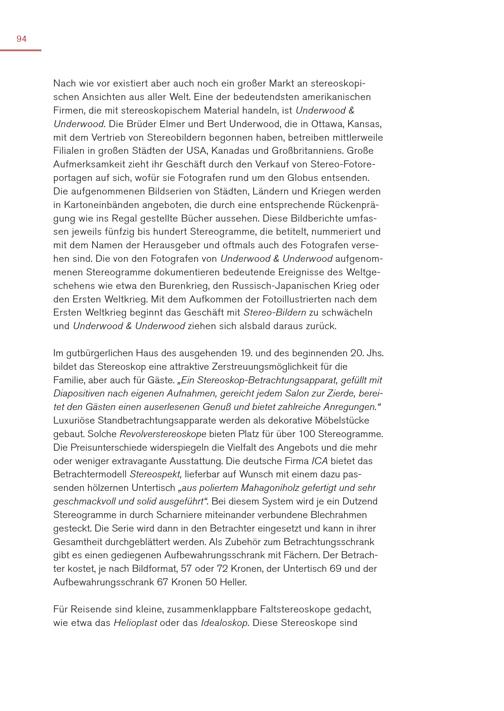 94

Nach wie vor existiert aber auch noch ein großer Markt an stereoskopischen Ansichten aus aller Welt. Eine der bedeutendsten amerikanischen Firmen, die mit stereoskopischem Material handeln, ist Underwood & Underwood. Die Brüder Elmer und Bert Underwood, die in Ottawa, Kansas, mit dem Vertrieb von Stereobildern begonnen haben, betreiben mittlerweile Filialen in großen Städten der USA, Kanadas und Großbritanniens. Große Aufmerksamkeit zieht ihr Geschäft durch den Verkauf von Stereo-Fotoreportagen auf sich, wofür sie Fotografen rund um den Globus entsenden. Die aufgenommenen Bildserien von Städten, Ländern und Kriegen werden in Kartoneinbänden angeboten, die durch eine entsprechende Rückenprägung wie ins Regal gestellte Bücher aussehen. Diese Bildberichte umfassen jeweils fünfzig bis hundert Stereogramme, die betitelt, nummeriert und mit dem Namen der Herausgeber und oftmals auch des Fotografen versehen sind. Die von den Fotografen von Underwood & Underwood aufgenommenen Stereogramme dokumentieren bedeutende Ereignisse des Weltgeschehens wie etwa den Burenkrieg, den Russisch-Japanischen Krieg oder den Ersten Weltkrieg. Mit dem Aufkommen der Fotoillustrierten nach dem Ersten Weltkrieg beginnt das Geschäft mit Stereo-Bildern zu schwächeln und Underwood & Underwood ziehen sich alsbald daraus zurück.

Im gutbürgerlichen Haus des ausgehenden 19. und des beginnenden 20. Jhs. bildet das Stereoskop eine attraktive Zerstreuungsmöglichkeit für die Familie, aber auch für Gäste. „Ein Stereoskop-Betrachtungsapparat, gefüllt mit Diapositiven nach eigenen Aufnahmen, gereicht jedem Salon zur Zierde, bereitet den Gästen einen auserlesenen Genuß und bietet zahlreiche Anregungen." Luxuriöse Standbetrachtungsapparate werden als dekorative Möbelstücke gebaut. Solche Revolverstereoskope bieten Platz für über 100 Stereogramme. Die Preisunterschiede widerspiegeln die Vielfalt des Angebots und die mehr oder weniger extravagante Ausstattung. Die deutsche Firma ICA bietet das Betrachtermodell Stereospekt, lieferbar auf Wunsch mit einem dazu passenden hölzernen Untertisch „aus poliertem Mahagoniholz gefertigt und sehr geschmackvoll und solid ausgeführt". Bei diesem System wird je ein Dutzend Stereogramme in durch Scharniere miteinander verbundene Blechrahmen gesteckt. Die Serie wird dann in den Betrachter eingesetzt und kann in ihrer Gesamtheit durchgeblättert werden. Als Zubehör zum Betrachtungsschrank gibt es einen gediegenen Aufbewahrungsschrank mit Fächern. Der Betrachter kostet, je nach Bildformat, 57 oder 72 Kronen, der Untertisch 69 und der Aufbewahrungsschrank 67 Kronen 50 Heller.

Für Reisende sind kleine, zusammenklappbare Faltstereoskope gedacht, wie etwa das Helioplast oder das Idealoskop. Diese Stereoskope sind